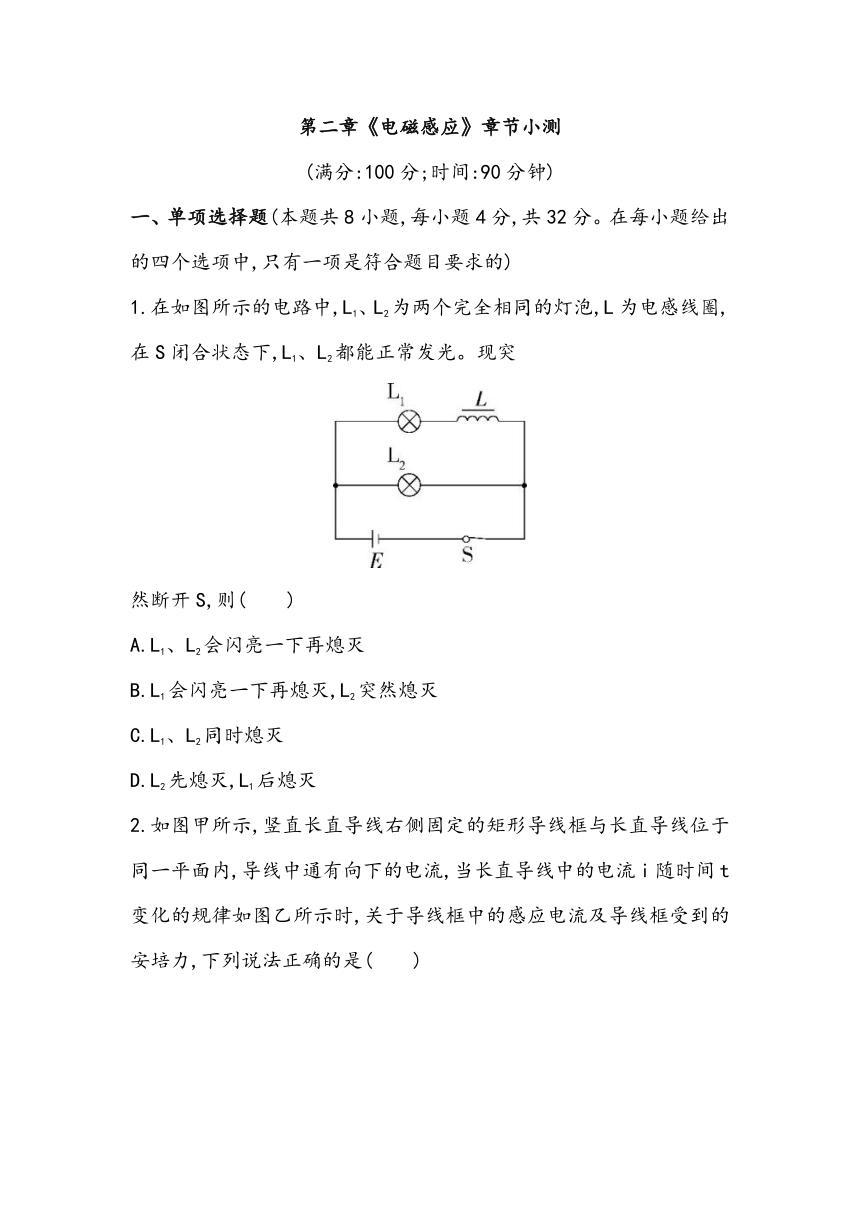 第二章《电磁感应》章节小测

(满分:100分;时间:90分钟)

一、单项选择题(本题共8小题,每小题4分,共32分。在每小题给出的四个选项中,只有一项是符合题目要求的)

1.在如图所示的电路中,$L_1$、$L_2$为两个完全相同的灯泡,L为电感线圈,在S闭合状态下,$L_1$、$L_2$都能正常发光。现突

$L_1$ $L$
$L_2$
$E$ S

然断开S,则(　　)

A.$L_1$、$L_2$会闪亮一下再熄灭

B.$L_1$会闪亮一下再熄灭,$L_2$突然熄灭

C.$L_1$、$L_2$同时熄灭

D.$L_2$先熄灭,$L_1$后熄灭

2.如图甲所示,竖直长直导线右侧固定的矩形导线框与长直导线位于同一平面内,导线中通有向下的电流,当长直导线中的电流i随时间t变化的规律如图乙所示时,关于导线框中的感应电流及导线框受到的安培力,下列说法正确的是(　　)